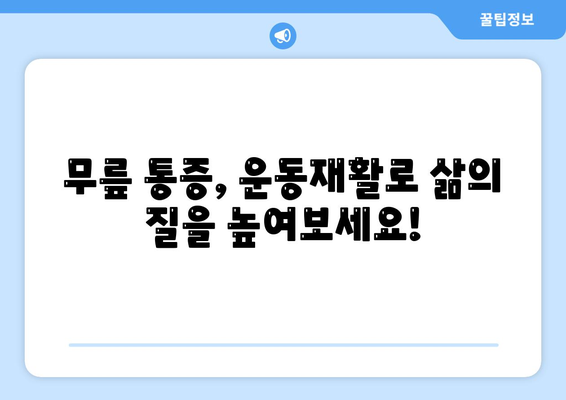 꿀팁정보

무릎 통증, 운동재활로 삶의 질을 높여보세요!